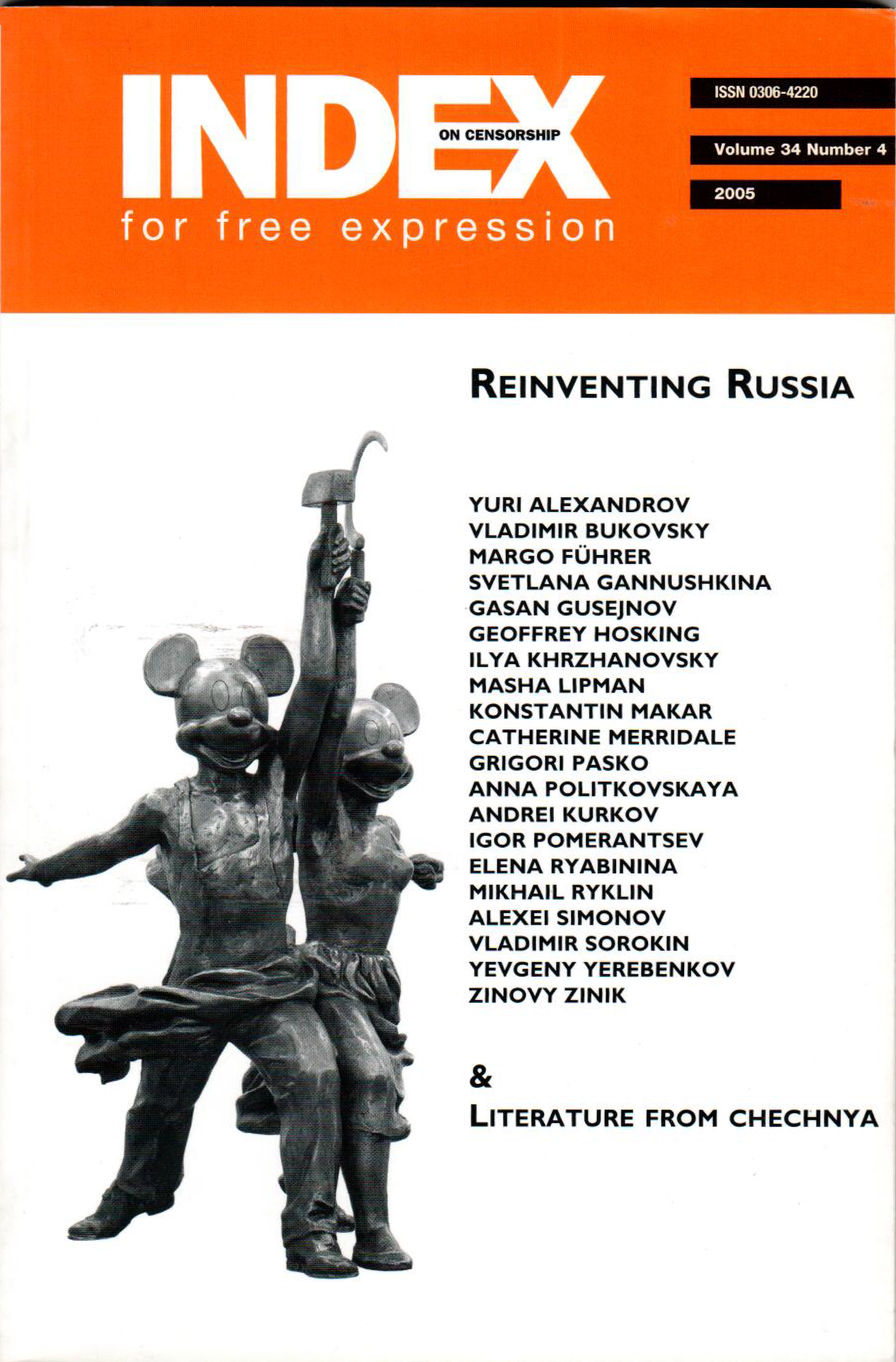 INDEX ON CENSORSHIP
for free expression

ISSN 0306-4220

Volume 34 Number 4

2005

REINVENTING RUSSIA

YURI ALEXANDROV
VLADIMIR BUKOVSKY
MARGO FÜHRER
SVETLANA GANNUSHKINA
GASAN GUSEJNOV
GEOFFREY HOSKING
ILYA KHRZHANOVSKY
MASHA LIPMAN
KONSTANTIN MAKAR
CATHERINE MERRIDALE
GRIGORI PASKO
ANNA POLITKOVSKAYA
ANDREI KURKOV
IGOR POMERANTSEV
ELENA RYABININA
MIKHAIL RYKLIN
ALEXEI SIMONOV
VLADIMIR SOROKIN
YEVGENY YEREBENKOV
ZINOVY ZINIK

&
LITERATURE FROM CHECHNYA